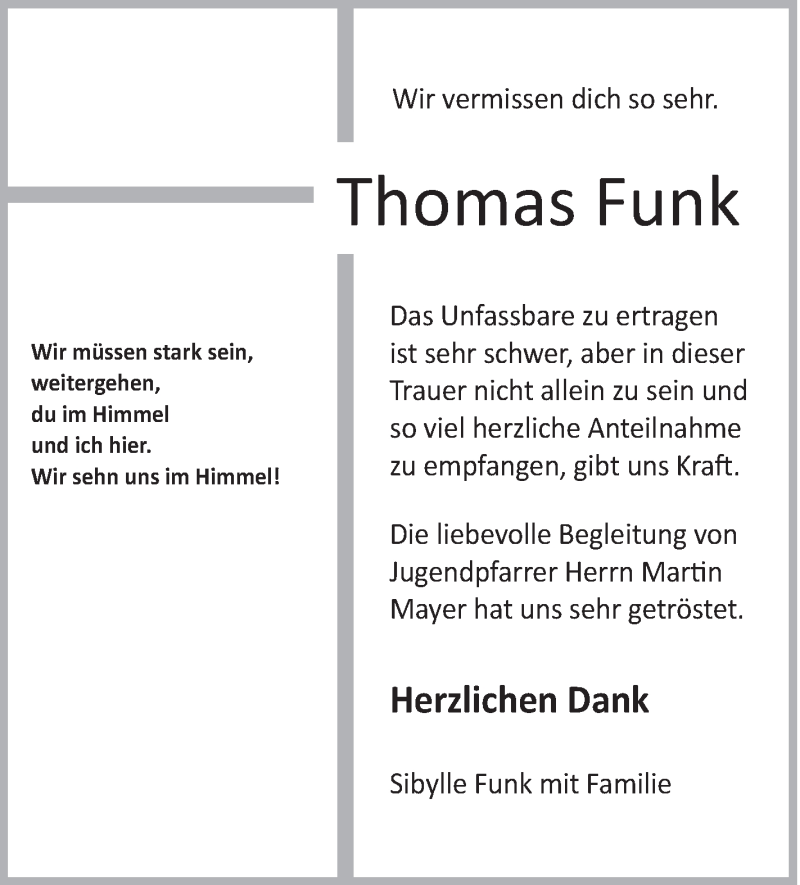 Wir vermissen dich so sehr.

Thomas Funk

Wir müssen stark sein,
weitergehen,
du im Himmel
und ich hier.
Wir sehn uns im Himmel!

Das Unfassbare zu ertragen ist sehr schwer, aber in dieser Trauer nicht allein zu sein und so viel herzliche Anteilnahme zu empfangen, gibt uns Kraft.

Die liebevolle Begleitung von Jugendpfarrer Herrn Martin Mayer hat uns sehr getröstet.

Herzlichen Dank

Sibylle Funk mit Familie